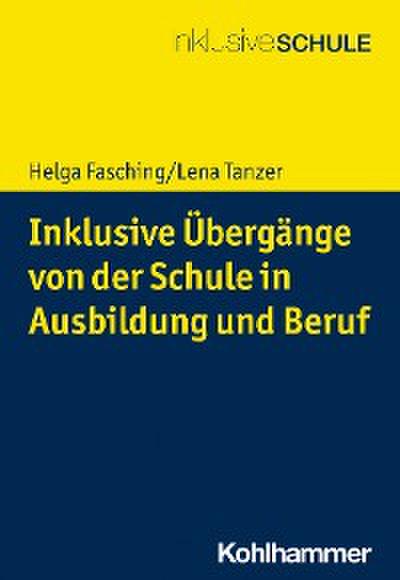 inklusiveSCHULE

Helga Fasching/Lena Tanzer

Inklusive Übergänge von der Schule in Ausbildung und Beruf

Kohlhammer